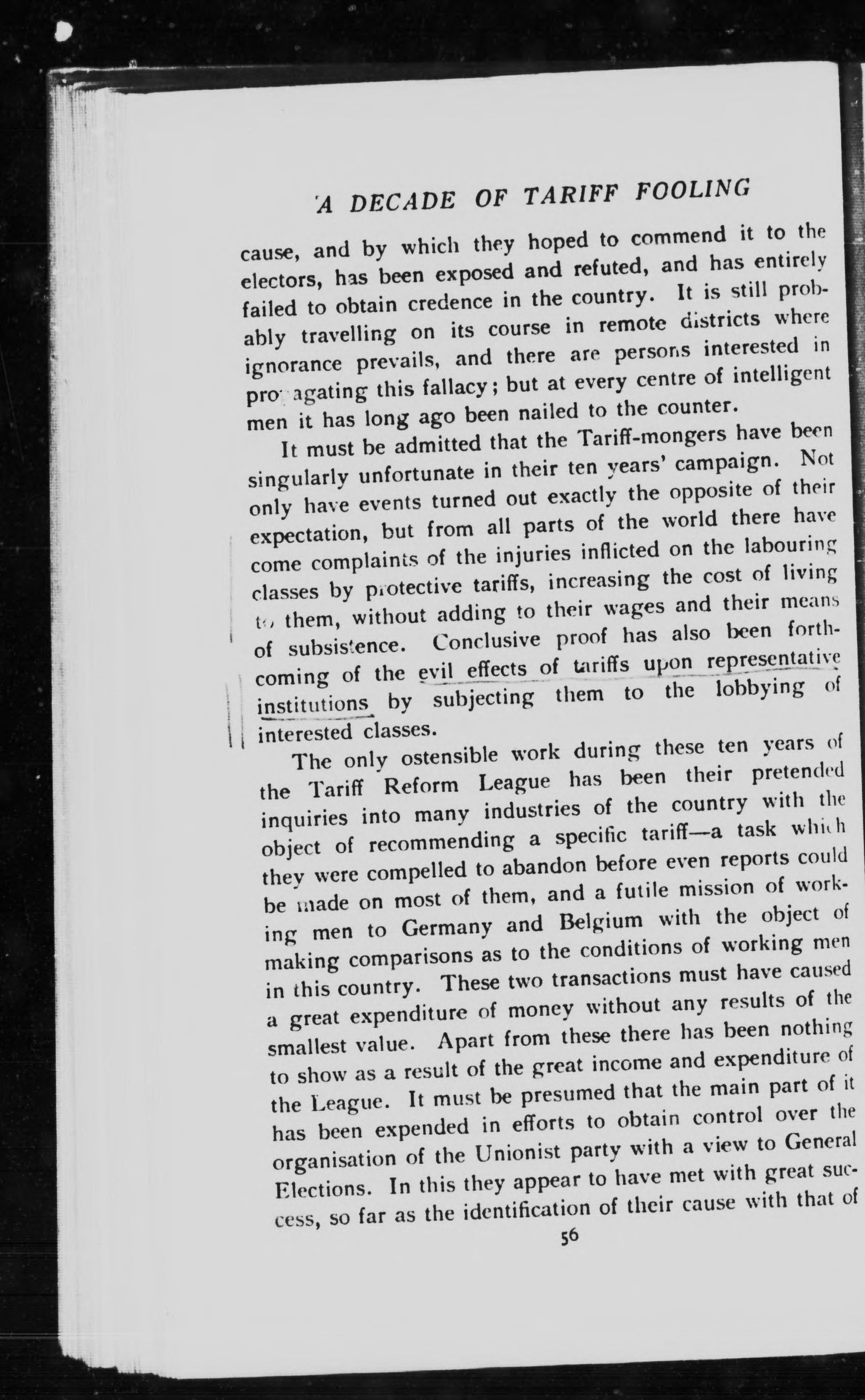 A DECADE OF TARIFF FOOLING

cause, and by which they hoped to commend it to the electors, has been exposed and refuted, and has entirely failed to obtain credence in the country. It is still probably travelling on its course in remote districts where ignorance prevails, and there are persons interested in propagating this fallacy; but at every centre of intelligent men it has long ago been nailed to the counter.

It must be admitted that the Tariff-mongers have been singularly unfortunate in their ten years' campaign. Not only have events turned out exactly the opposite of their expectation, but from all parts of the world there have come complaints of the injuries inflicted on the labouring classes by protective tariffs, increasing the cost of living to them, without adding to their wages and their means of subsistence. Conclusive proof has also been forthcoming of the evil effects of tariffs upon representative institutions by subjecting them to the lobbying of interested classes.

The only ostensible work during these ten years of the Tariff Reform League has been their pretended inquiries into many industries of the country with the object of recommending a specific tariff—a task which they were compelled to abandon before even reports could be made on most of them, and a futile mission of working men to Germany and Belgium with the object of making comparisons as to the conditions of working men in this country. These two transactions must have caused a great expenditure of money without any results of the smallest value. Apart from these there has been nothing to show as a result of the great income and expenditure of the League. It must be presumed that the main part of it has been expended in efforts to obtain control over the organisation of the Unionist party with a view to General Elections. In this they appear to have met with great success, so far as the identification of their cause with that of

56